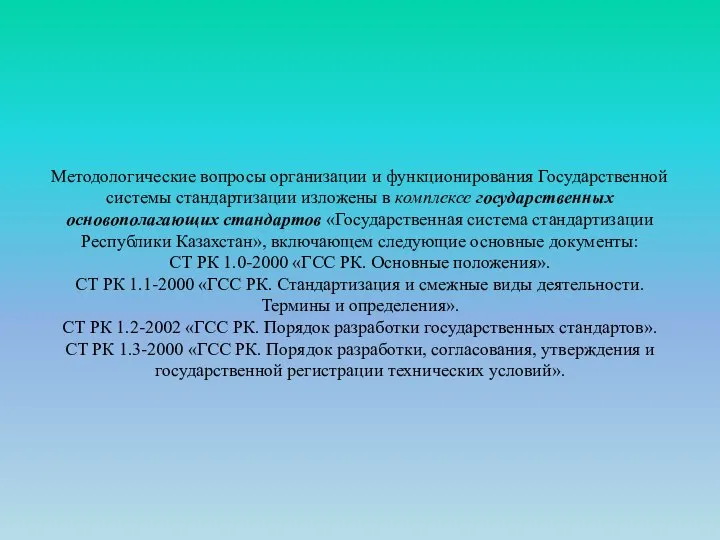 Методологические вопросы организации и функционирования Государственной системы стандартизации изложены в комплексе государственных основополагающих стандартов «Государственная система стандартизации Республики Казахстан», включающем следующие основные документы:
СТ РК 1.0-2000 «ГСС РК. Основные положения».
СТ РК 1.1-2000 «ГСС РК. Стандартизация и смежные виды деятельности. Термины и определения».
СТ РК 1.2-2002 «ГСС РК. Порядок разработки государственных стандартов».
СТ РК 1.3-2000 «ГСС РК. Порядок разработки, согласования, утверждения и государственной регистрации технических условий».